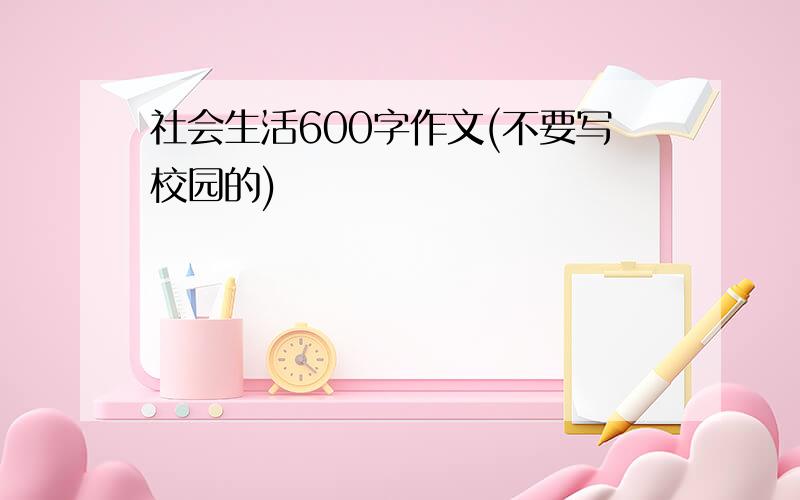 社会生活600字作文(不要写校园的)